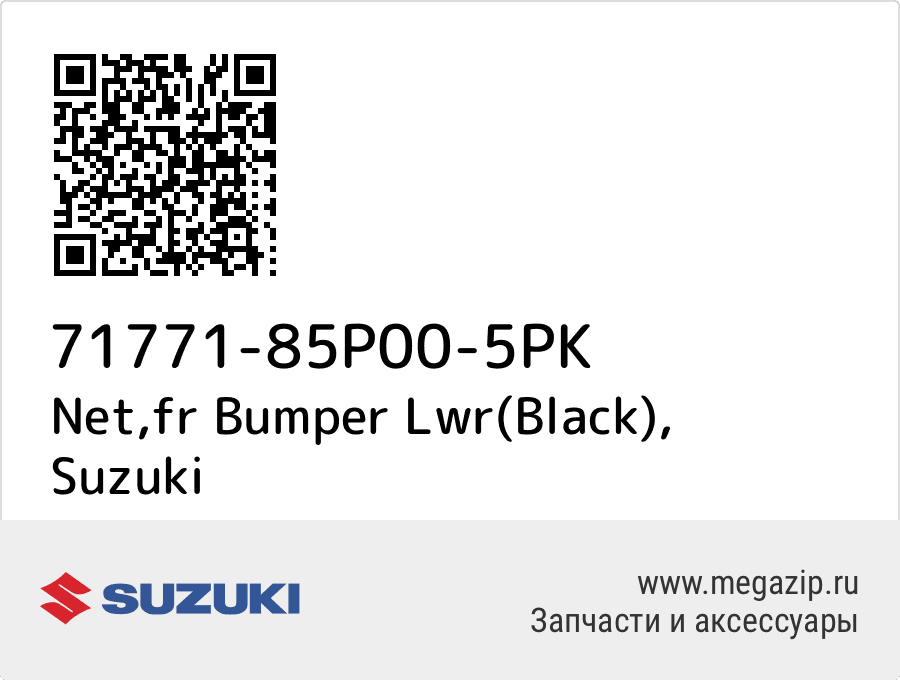 71771-85P00-5PK
Net,fr Bumper Lwr(Black), Suzuki

SUZUKI

www.megazip.ru
Запчасти и аксессуары